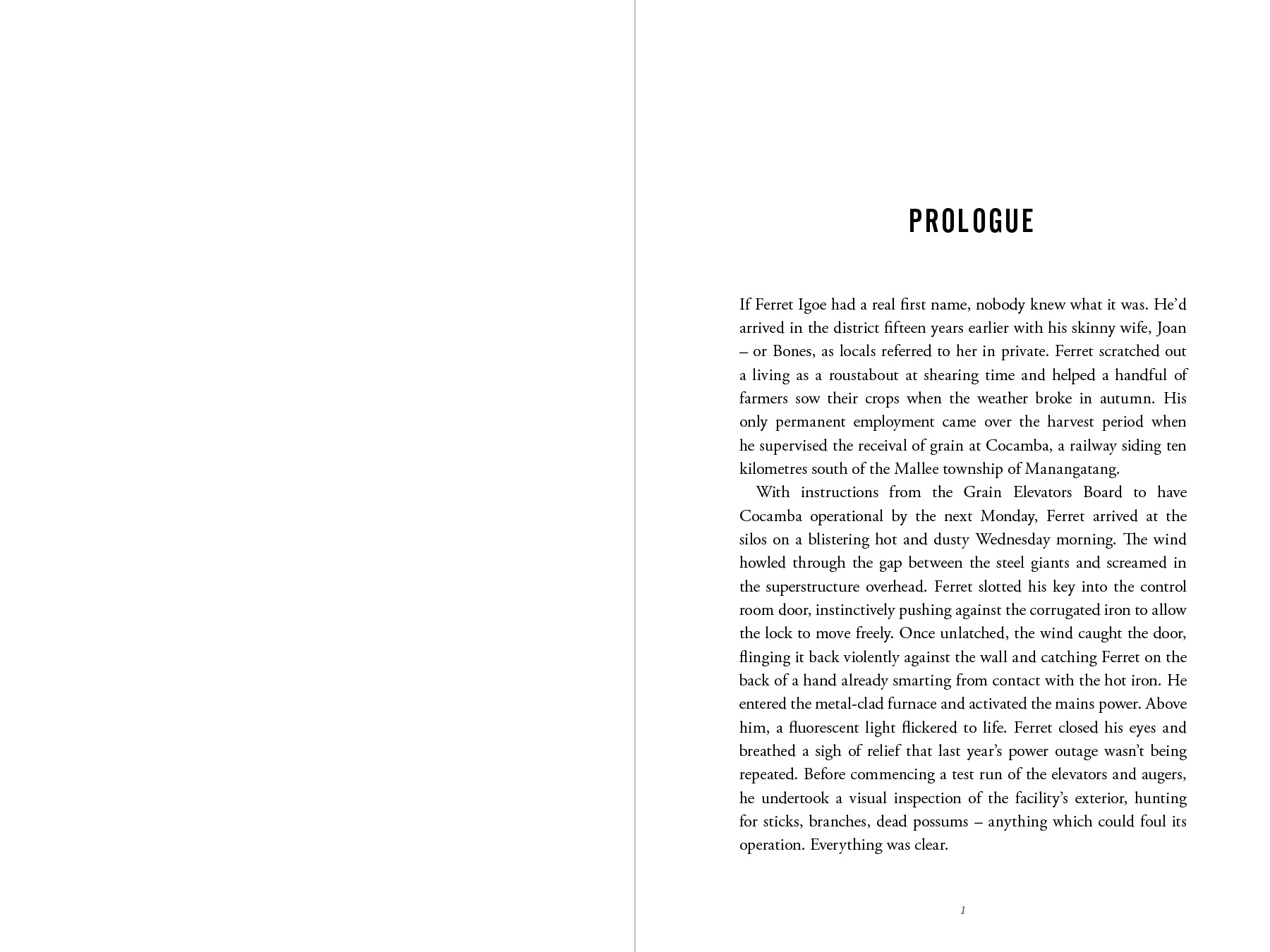 PROLOGUE

If Ferret Igoe had a real first name, nobody knew what it was. He'd arrived in the district fifteen years earlier with his skinny wife, Joan – or Bones, as locals referred to her in private. Ferret scratched out a living as a roustabout at shearing time and helped a handful of farmers sow their crops when the weather broke in autumn. His only permanent employment came over the harvest period when he supervised the receival of grain at Cocamba, a railway siding ten kilometres south of the Mallee township of Manangatang.

With instructions from the Grain Elevators Board to have Cocamba operational by the next Monday, Ferret arrived at the silos on a blistering hot and dusty Wednesday morning. The wind howled through the gap between the steel giants and screamed in the superstructure overhead. Ferret slotted his key into the control room door, instinctively pushing against the corrugated iron to allow the lock to move freely. Once unlatched, the wind caught the door, flinging it back violently against the wall and catching Ferret on the back of a hand already smarting from contact with the hot iron. He entered the metal-clad furnace and activated the mains power. Above him, a fluorescent light flickered to life. Ferret closed his eyes and breathed a sigh of relief that last year's power outage wasn't being repeated. Before commencing a test run of the elevators and augers, he undertook a visual inspection of the facility's exterior, hunting for sticks, branches, dead possums – anything which could foul its operation. Everything was clear.

1